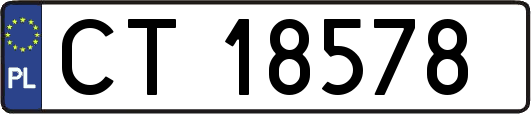 PL
CT 18578